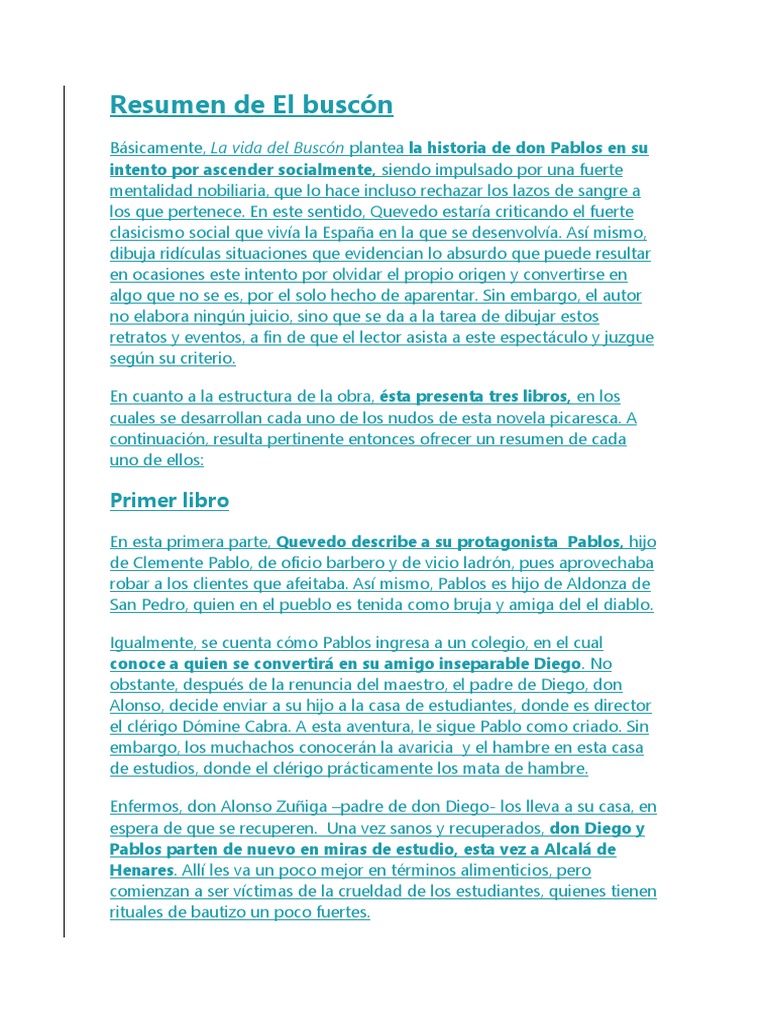 Resumen de El buscón

Básicamente, La vida del Buscón plantea la historia de don Pablos en su intento por ascender socialmente, siendo impulsado por una fuerte mentalidad nobiliaria, que lo hace incluso rechazar los lazos de sangre a los que pertenece. En este sentido, Quevedo estaría criticando el fuerte clasicismo social que vivía la España en la que se desenvolvía. Así mismo, dibuja ridículas situaciones que evidencian lo absurdo que puede resultar en ocasiones este intento por olvidar el propio origen y convertirse en algo que no se es, por el solo hecho de aparentar. Sin embargo, el autor no elabora ningún juicio, sino que se da a la tarea de dibujar estos retratos y eventos, a fin de que el lector asista a este espectáculo y juzgue según su criterio.

En cuanto a la estructura de la obra, ésta presenta tres libros, en los cuales se desarrollan cada uno de los nudos de esta novela picaresca. A continuación, resulta pertinente entonces ofrecer un resumen de cada uno de ellos:

Primer libro

En esta primera parte, Quevedo describe a su protagonista Pablos, hijo de Clemente Pablo, de oficio barbero y de vicio ladrón, pues aprovechaba robar a los clientes que afeitaba. Así mismo, Pablos es hijo de Aldonza de San Pedro, quien en el pueblo es tenida como bruja y amiga del el diablo.

Igualmente, se cuenta cómo Pablos ingresa a un colegio, en el cual conoce a quien se convertirá en su amigo inseparable Diego. No obstante, después de la renuncia del maestro, el padre de Diego, don Alonso, decide enviar a su hijo a la casa de estudiantes, donde es director el clérigo Dómine Cabra. A esta aventura, le sigue Pablo como criado. Sin embargo, los muchachos conocerán la avaricia y el hambre en esta casa de estudios, donde el clérigo prácticamente los mata de hambre.

Enfermos, don Alonso Zuñiga –padre de don Diego- los lleva a su casa, en espera de que se recuperen. Una vez sanos y recuperados, don Diego y Pablos parten de nuevo en miras de estudio, esta vez a Alcalá de Henares. Allí les va un poco mejor en términos alimenticios, pero comienzan a ser víctimas de la crueldad de los estudiantes, quienes tienen rituales de bautizo un poco fuertes.